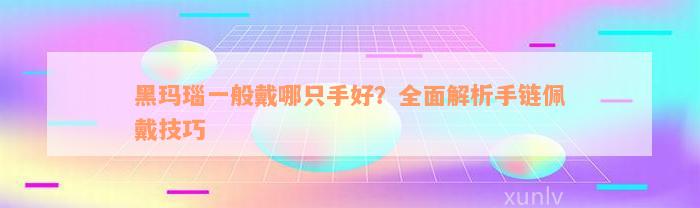 黑玛瑙一般戴哪只手好？全面解析手链佩戴技巧

xunlv